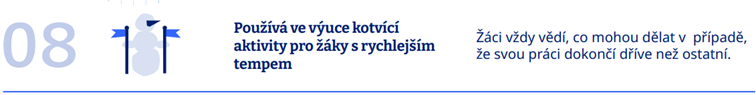 08

Používá ve výuce kotvící aktivity pro žáky s rychlejším tempem

Žáci vždy vědí, co mohou dělat v případě, že svou práci dokončí dříve než ostatní.